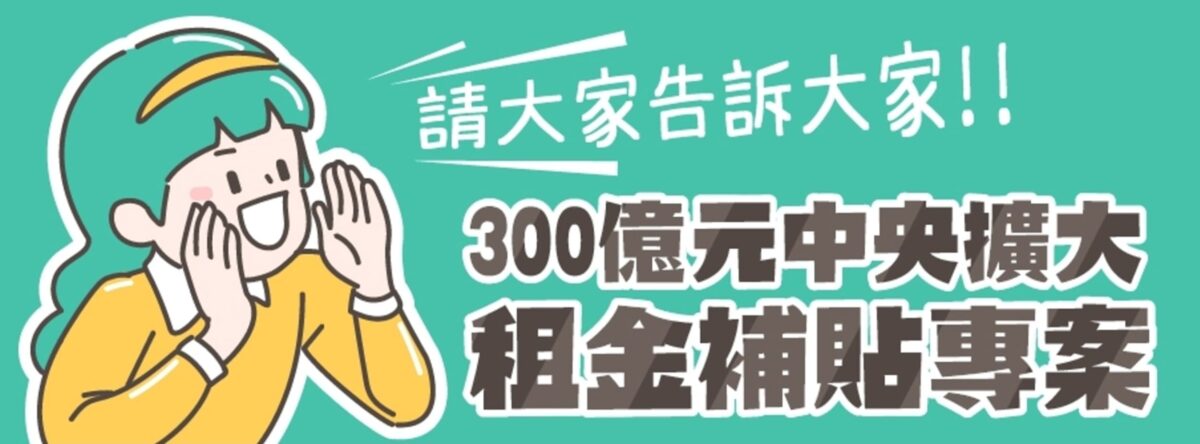 請大家告訴大家!!

300億元中央擴大
租金補貼專案